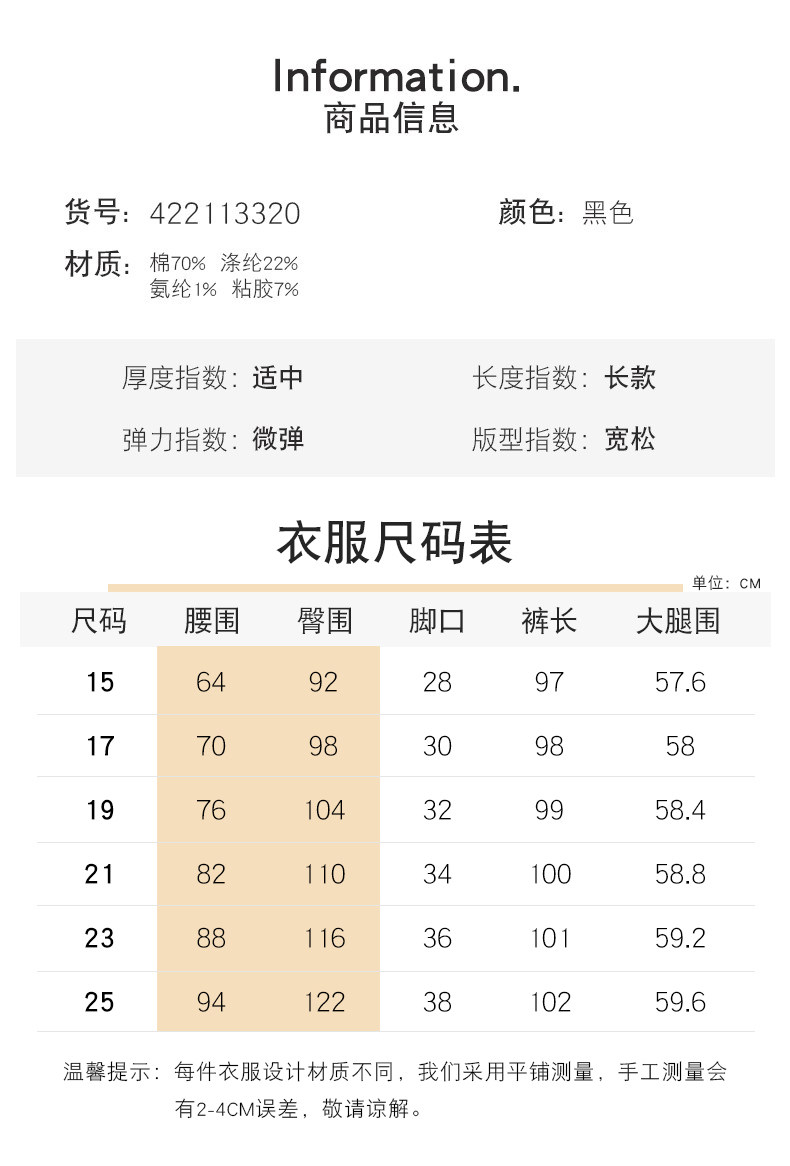 Information.
商品信息

货号：422113320

颜色：黑色

材质：棉70% 涤纶22%
氨纶1% 粘胶7%

厚度指数：适中

长度指数：长款

弹力指数：微弹

版型指数：宽松

衣服尺码表

单位：CM

| 尺码 | 腰围 | 臀围 | 脚口 | 裤长 | 大腿围 |
|---|---|---|---|---|---|
| 15 | 64 | 92 | 28 | 97 | 57.6 |
| 17 | 70 | 98 | 30 | 98 | 58 |
| 19 | 76 | 104 | 32 | 99 | 58.4 |
| 21 | 82 | 110 | 34 | 100 | 58.8 |
| 23 | 88 | 116 | 36 | 101 | 59.2 |
| 25 | 94 | 122 | 38 | 102 | 59.6 |

温馨提示：每件衣服设计材质不同，我们采用平铺测量，手工测量会有2-4CM误差，敬请谅解。